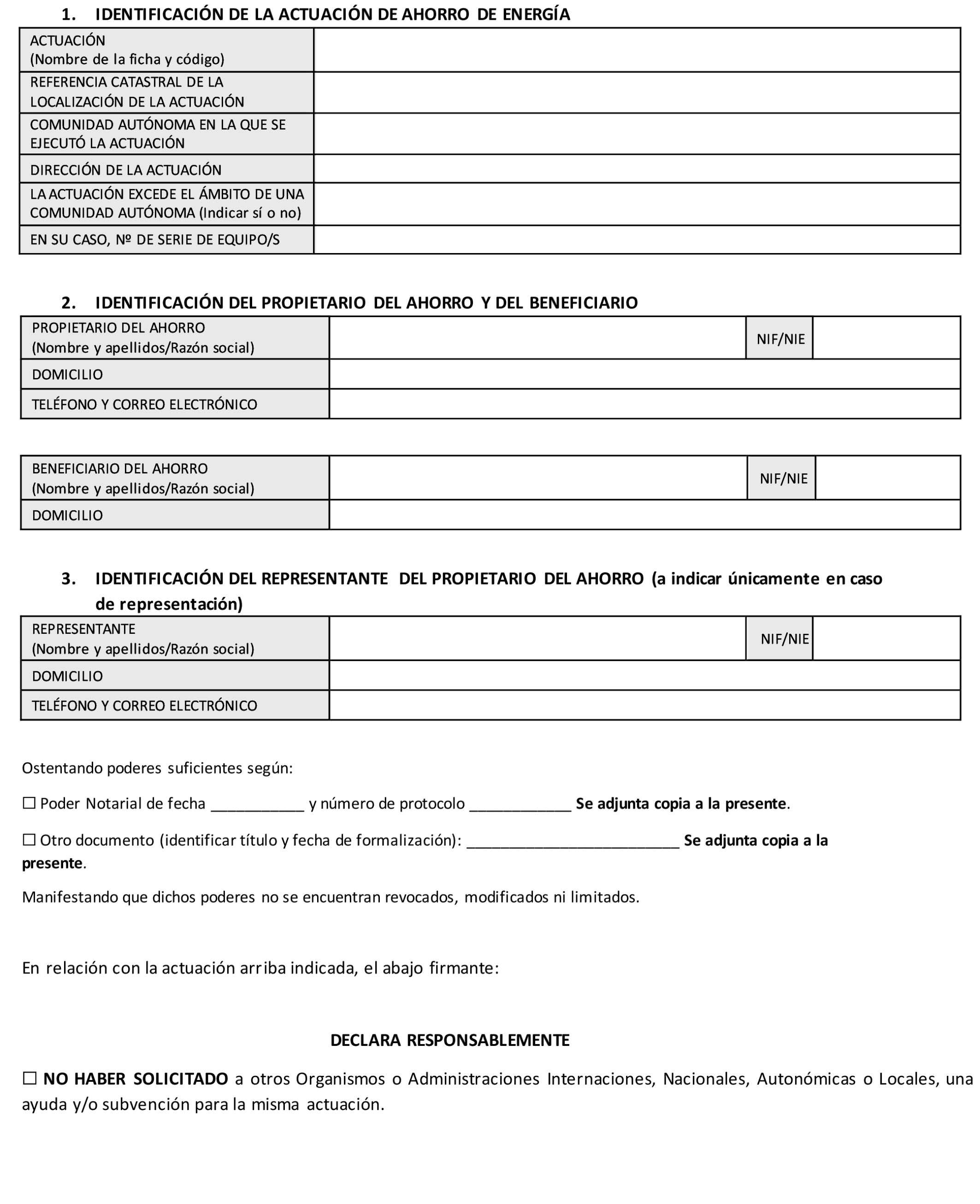 1. IDENTIFICACIÓN DE LA ACTUACIÓN DE AHORRO DE ENERGÍA

| ACTUACIÓN (Nombre de la ficha y código) | |
|---|---|
| REFERENCIA CATASTRAL DE LA LOCALIZACIÓN DE LA ACTUACIÓN | |
| COMUNIDAD AUTÓNOMA EN LA QUE SE EJECUTÓ LA ACTUACIÓN | |
| DIRECCIÓN DE LA ACTUACIÓN | |
| LA ACTUACIÓN EXCEDE EL ÁMBITO DE UNA COMUNIDAD AUTÓNOMA (Indicar sí o no) | |
| EN SU CASO, Nº DE SERIE DE EQUIPO/S | |

2. IDENTIFICACIÓN DEL PROPIETARIO DEL AHORRO Y DEL BENEFICIARIO

| PROPIETARIO DEL AHORRO (Nombre y apellidos/Razón social) | | NIF/NIE | |
|---|---|---|---|
| DOMICILIO | | | |
| TELÉFONO Y CORREO ELECTRÓNICO | | | |

| BENEFICIARIO DEL AHORRO (Nombre y apellidos/Razón social) | | NIF/NIE | |
|---|---|---|---|
| DOMICILIO | | | |

3. IDENTIFICACIÓN DEL REPRESENTANTE DEL PROPIETARIO DEL AHORRO (a indicar únicamente en caso de representación)

| REPRESENTANTE (Nombre y apellidos/Razón social) | | NIF/NIE | |
|---|---|---|---|
| DOMICILIO | | | |
| TELÉFONO Y CORREO ELECTRÓNICO | | | |

Ostentando poderes suficientes según:

☐ Poder Notarial de fecha ___________ y número de protocolo ____________ Se adjunta copia a la presente.

☐ Otro documento (identificar título y fecha de formalización): _________________________ Se adjunta copia a la presente.

Manifestando que dichos poderes no se encuentran revocados, modificados ni limitados.

En relación con la actuación arriba indicada, el abajo firmante:

DECLARA RESPONSABLEMENTE

☐ NO HABER SOLICITADO a otros Organismos o Administraciones Internaciones, Nacionales, Autonómicas o Locales, una ayuda y/o subvención para la misma actuación.